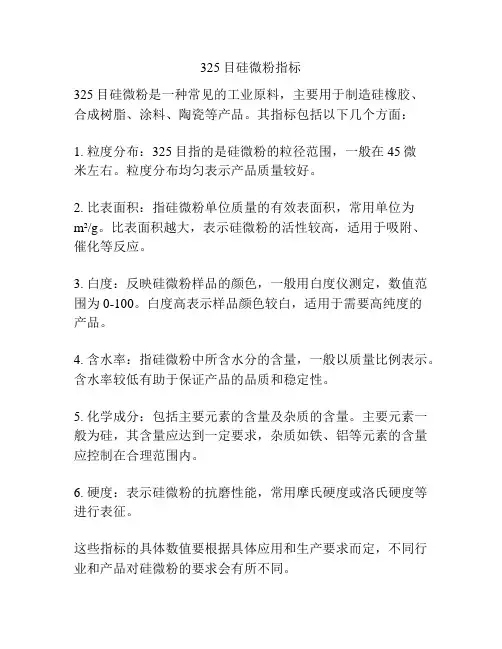 325 目硅微粉指标

325 目硅微粉是一种常见的工业原料，主要用于制造硅橡胶、合成树脂、涂料、陶瓷等产品。其指标包括以下几个方面：

1. 粒度分布：325 目指的是硅微粉的粒径范围，一般在 45 微米左右。粒度分布均匀表示产品质量较好。

2. 比表面积：指硅微粉单位质量的有效表面积，常用单位为 $m^2/g$。比表面积越大，表示硅微粉的活性较高，适用于吸附、催化等反应。

3. 白度：反映硅微粉样品的颜色，一般用白度仪测定，数值范围为 0-100。白度高表示样品颜色较白，适用于需要高纯度的产品。

4. 含水率：指硅微粉中所含水分的含量，一般以质量比例表示。含水率较低有助于保证产品的品质和稳定性。

5. 化学成分：包括主要元素的含量及杂质的含量。主要元素一般为硅，其含量应达到一定要求，杂质如铁、铝等元素的含量应控制在合理范围内。

6. 硬度：表示硅微粉的抗磨性能，常用摩氏硬度或洛氏硬度等进行表征。

这些指标的具体数值要根据具体应用和生产要求而定，不同行业和产品对硅微粉的要求会有所不同。